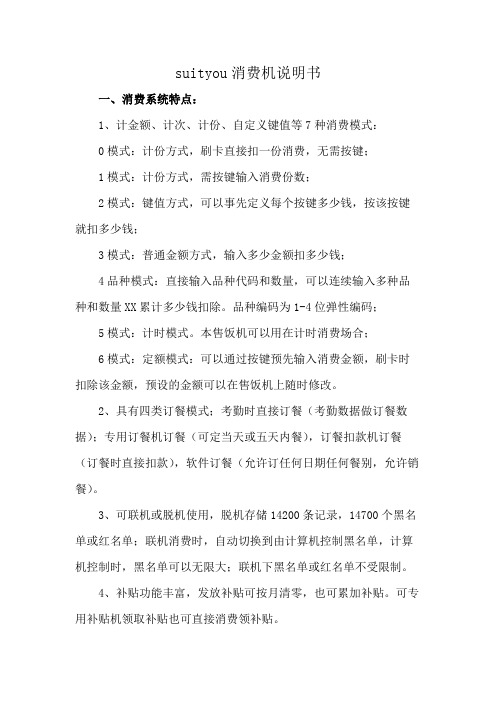 suityou 消费机说明书

一、消费系统特点：

1、计金额、计次、计份、自定义键值等 7 种消费模式：

0 模式：计份方式，刷卡直接扣一份消费，无需按键；

1 模式：计份方式，需按键输入消费份数；

2 模式：键值方式，可以事先定义每个按键多少钱，按该按键就扣多少钱；

3 模式：普通金额方式，输入多少金额扣多少钱；

4 品种模式：直接输入品种代码和数量，可以连续输入多种品种和数量 XX 累计多少钱扣除。品种编码为 1-4 位弹性编码；

5 模式：计时模式。本售饭机可以用在计时消费场合；

6 模式：定额模式：可以通过按键预先输入消费金额，刷卡时扣除该金额，预设的金额可以在售饭机上随时修改。

2、具有四类订餐模式：考勤时直接订餐（考勤数据做订餐数据）；专用订餐机订餐（可定当天或五天内餐），订餐扣款机订餐（订餐时直接扣款），软件订餐（允许订任何日期任何餐别，允许销餐）。

3、可联机或脱机使用，脱机存储 14200 条记录，14700 个黑名单或红名单；联机消费时，自动切换到由计算机控制黑名单，计算机控制时，黑名单可以无限大；联机下黑名单或红名单不受限制。

4、补贴功能丰富，发放补贴可按月清零，也可累加补贴。可专用补贴机领取补贴也可直接消费领补贴。